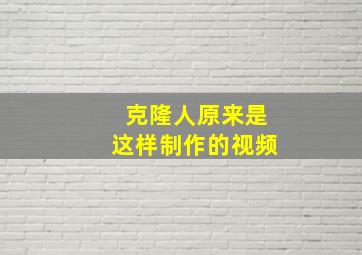 克隆人原来是
这样制作的视频